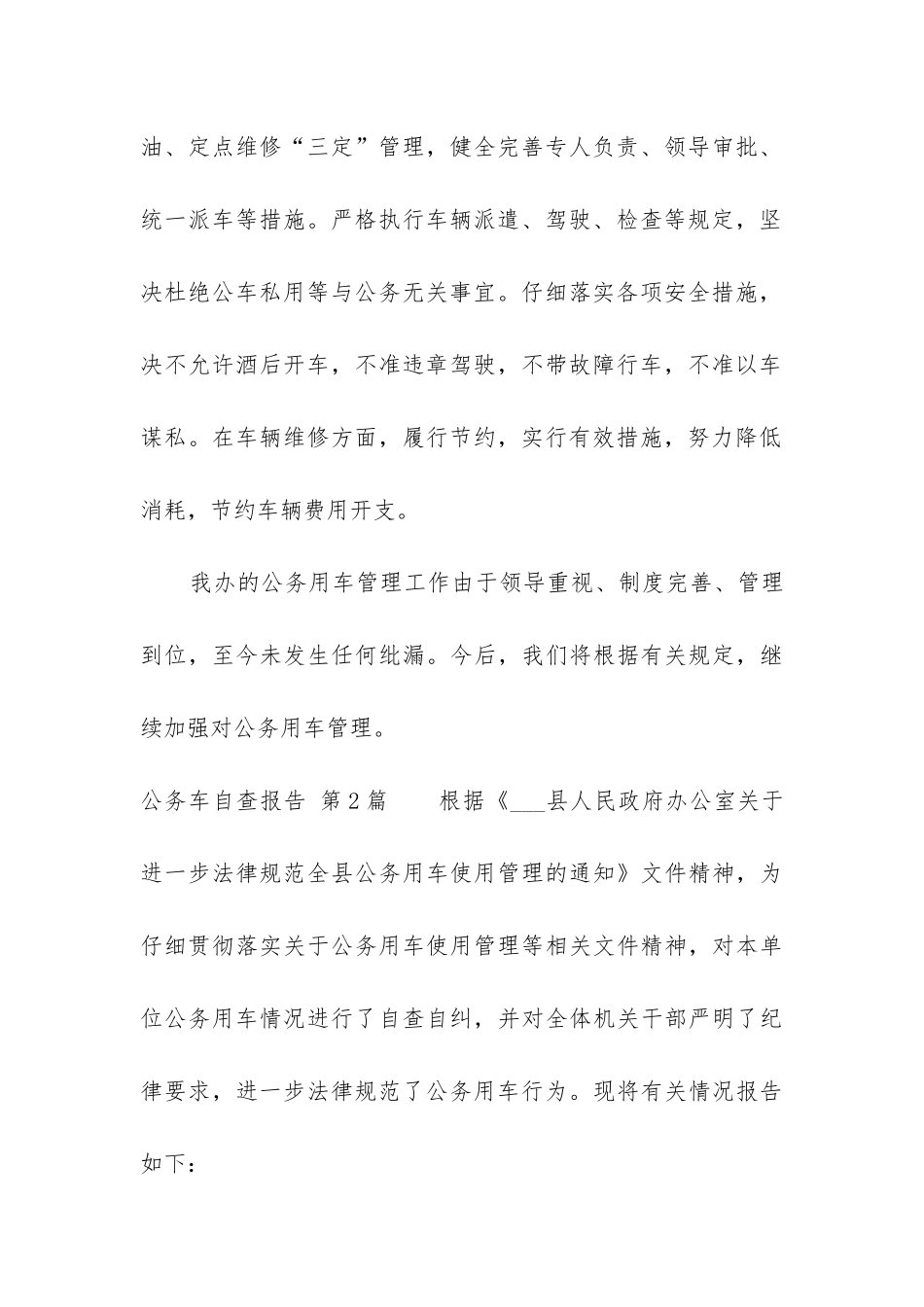 油、定点维修“三定”管理，健全完善专人负责、领导审批、统一派车等措施。严格执行车辆派遣、驾驶、检查等规定，坚决杜绝公车私用等与公务无关事宜。仔细落实各项安全措施，决不允许酒后开车，不准违章驾驶，不带故障行车，不准以车谋私。在车辆维修方面，履行节约，实行有效措施，努力降低消耗，节约车辆费用开支。

我办的公务用车管理工作由于领导重视、制度完善、管理到位，至今未发生任何纰漏。今后，我们将根据有关规定，继续加强对公务用车管理。

公务车自查报告 第2篇 根据《___县人民政府办公室关于进一步法律规范全县公务用车使用管理的通知》文件精神，为仔细贯彻落实关于公务用车使用管理等相关文件精神，对本单位公务用车情况进行了自查自纠，并对全体机关干部严明了纪律要求，进一步法律规范了公务用车行为。现将有关情况报告如下：